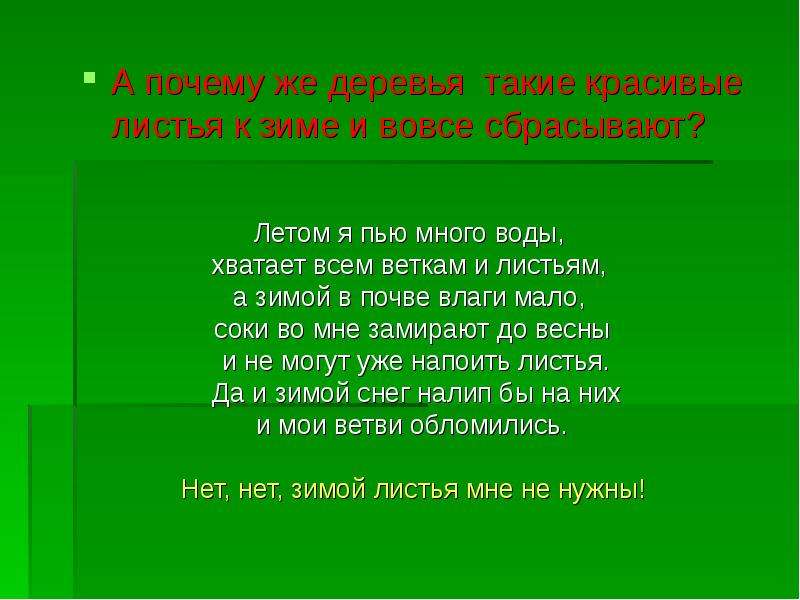 А почему же деревья такие красивые листья к зиме и вовсе сбрасывают?

Летом я пью много воды,
хватает всем веткам и листьям,
а зимой в почве влаги мало,
соки во мне замирают до весны
и не могут уже напоить листья.
Да и зимой снег налип бы на них
и мои ветви обломились.

Нет, нет, зимой листья мне не нужны!